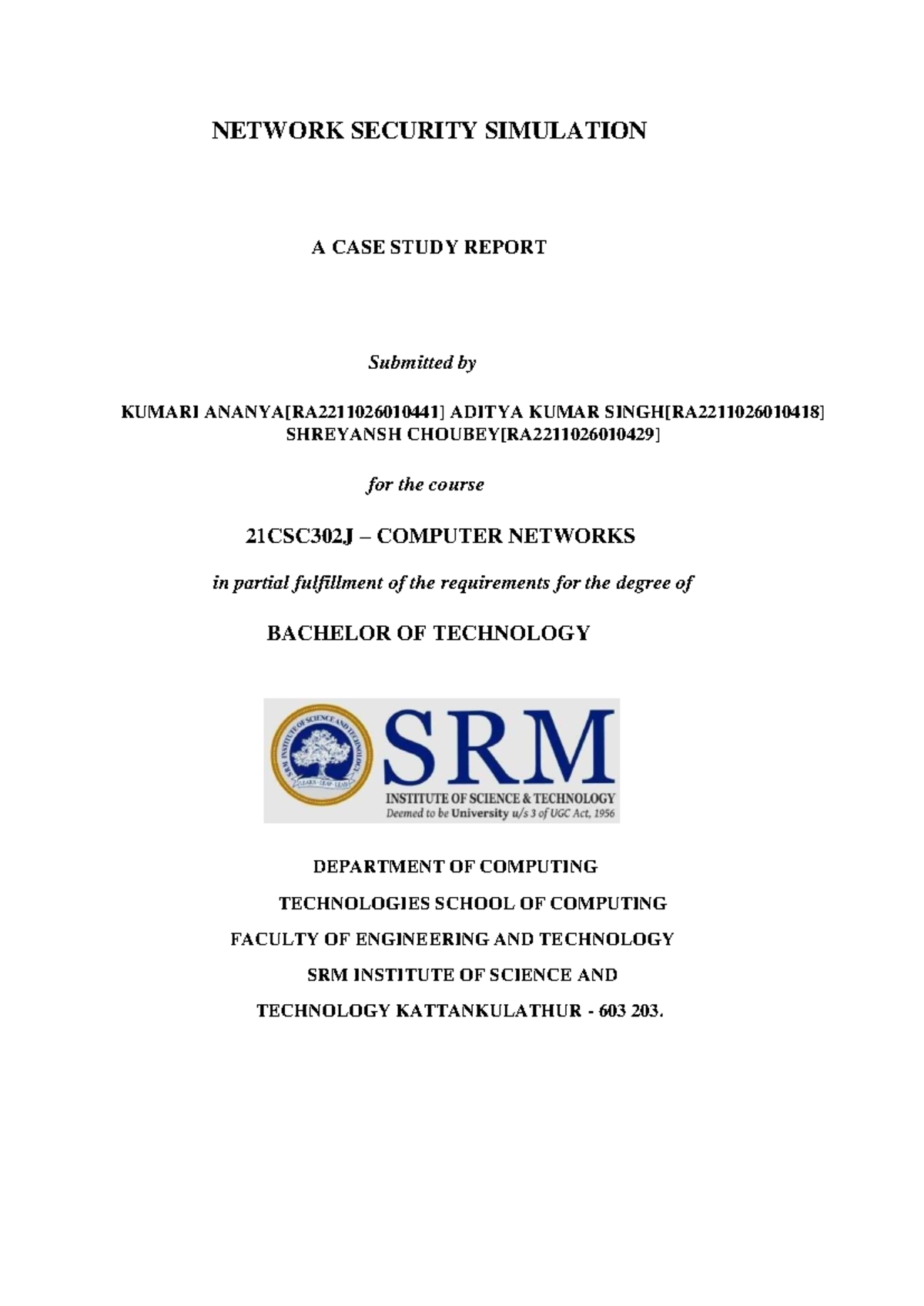 NETWORK SECURITY SIMULATION

A CASE STUDY REPORT

Submitted by

KUMARI ANANYA[RA2211026010441] ADITYA KUMAR SINGH[RA2211026010418] SHREYANSH CHOUBEY[RA2211026010429]

for the course

21CSC302J – COMPUTER NETWORKS

in partial fulfillment of the requirements for the degree of

BACHELOR OF TECHNOLOGY

SRM INSTITUTE OF SCIENCE AND TECHNOLOGY
LEARN · LEAP · LEAD

SRM
INSTITUTE OF SCIENCE & TECHNOLOGY
Deemed to be University u/s 3 of UGC Act, 1956

DEPARTMENT OF COMPUTING

TECHNOLOGIES SCHOOL OF COMPUTING

FACULTY OF ENGINEERING AND TECHNOLOGY

SRM INSTITUTE OF SCIENCE AND

TECHNOLOGY KATTANKULATHUR - 603 203.